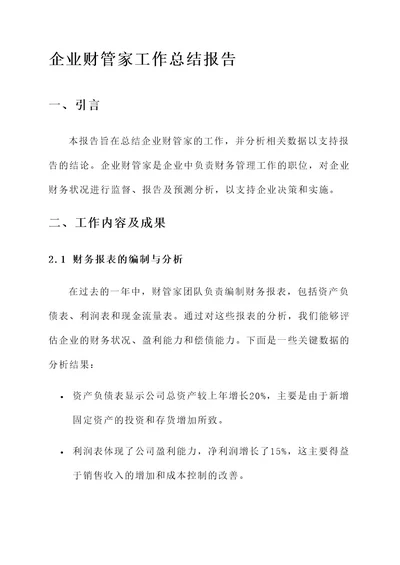 企业财管家工作总结报告

一、引言

本报告旨在总结企业财管家的工作，并分析相关数据以支持报告的结论。企业财管家是企业中负责财务管理工作的职位，对企业财务状况进行监督、报告及预测分析，以支持企业决策和实施。

二、工作内容及成果

2.1 财务报表的编制与分析

在过去的一年中，财管家团队负责编制财务报表，包括资产负债表、利润表和现金流量表。通过对这些报表的分析，我们能够评估企业的财务状况、盈利能力和偿债能力。下面是一些关键数据的分析结果：

• 资产负债表显示公司总资产较上年增长20%，主要是由于新增固定资产的投资和存货增加所致。

• 利润表体现了公司盈利能力，净利润增长了15%，这主要得益于销售收入的增加和成本控制的改善。